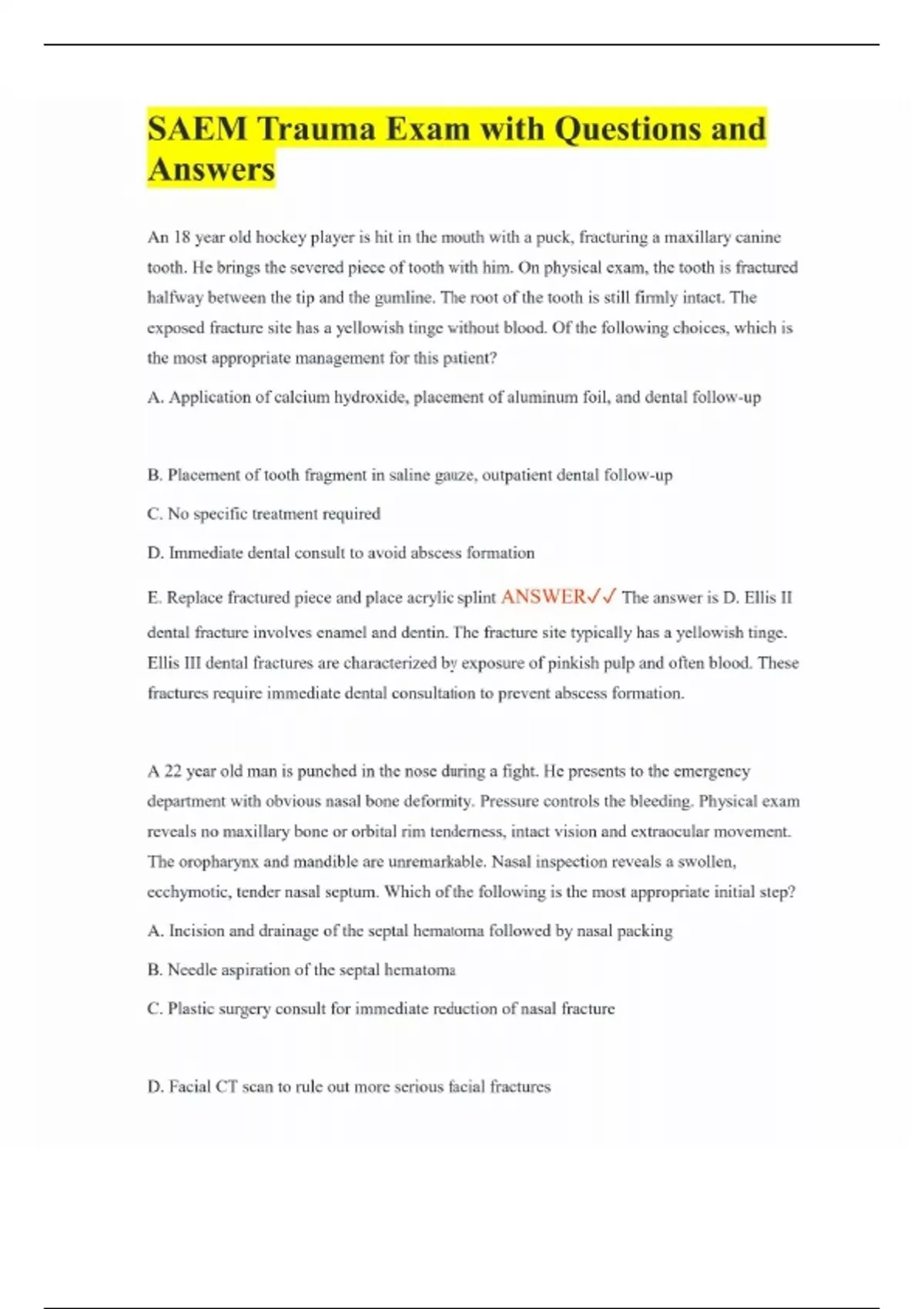 SAEM Trauma Exam with Questions and Answers

An 18 year old hockey player is hit in the mouth with a puck, fracturing a maxillary canine tooth. He brings the severed piece of tooth with him. On physical exam, the tooth is fractured halfway between the tip and the gumline. The root of the tooth is still firmly intact. The exposed fracture site has a yellowish tinge without blood. Of the following choices, which is the most appropriate management for this patient?

A. Application of calcium hydroxide, placement of aluminum foil, and dental follow-up

B. Placement of tooth fragment in saline gauze, outpatient dental follow-up

C. No specific treatment required

D. Immediate dental consult to avoid abscess formation

E. Replace fractured piece and place acrylic splint ANSWER✓✓ The answer is D. Ellis II dental fracture involves enamel and dentin. The fracture site typically has a yellowish tinge. Ellis III dental fractures are characterized by exposure of pinkish pulp and often blood. These fractures require immediate dental consultation to prevent abscess formation.

A 22 year old man is punched in the nose during a fight. He presents to the emergency department with obvious nasal bone deformity. Pressure controls the bleeding. Physical exam reveals no maxillary bone or orbital rim tenderness, intact vision and extraocular movement. The oropharynx and mandible are unremarkable. Nasal inspection reveals a swollen, ecchymotic, tender nasal septum. Which of the following is the most appropriate initial step?

A. Incision and drainage of the septal hematoma followed by nasal packing

B. Needle aspiration of the septal hematoma

C. Plastic surgery consult for immediate reduction of nasal fracture

D. Facial CT scan to rule out more serious facial fractures